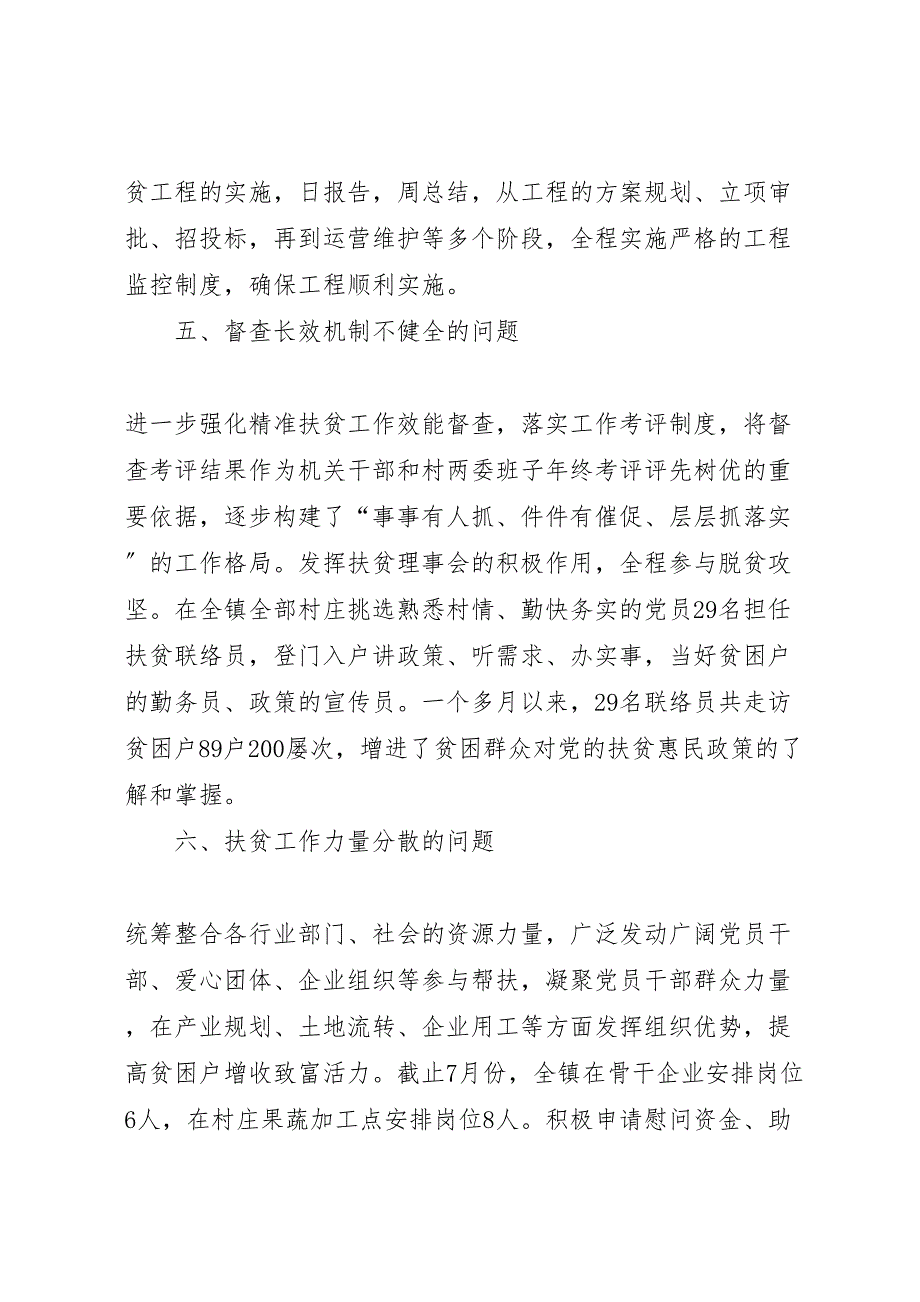 贫工程的实施，日报告，周总结，从工程的方案规划、立项审批、招投标，再到运营维护等多个阶段，全程实施严格的工程监控制度，确保工程顺利实施。

五、督查长效机制不健全的问题

进一步强化精准扶贫工作效能督查，落实工作考评制度，将督查考评结果作为机关干部和村两委班子年终考评评先树优的重要依据，逐步构建了“事事有人抓、件件有催促、层层抓落实”的工作格局。发挥扶贫理事会的积极作用，全程参与脱贫攻坚。在全镇全部村庄挑选熟悉村情、勤快务实的党员29名担任扶贫联络员，登门入户讲政策、听需求、办实事，当好贫困户的勤务员、政策的宣传员。一个多月以来，29名联络员共走访贫困户89户200屡次，增进了贫困群众对党的扶贫惠民政策的了解和掌握。

六、扶贫工作力量分散的问题

统筹整合各行业部门、社会的资源力量，广泛发动广阔党员干部、爱心团体、企业组织等参与帮扶，凝聚党员干部群众力量，在产业规划、土地流转、企业用工等方面发挥组织优势，提高贫困户增收致富活力。截止7月份，全镇在骨干企业安排岗位6人，在村庄果蔬加工点安排岗位8人。积极申请慰问资金、助